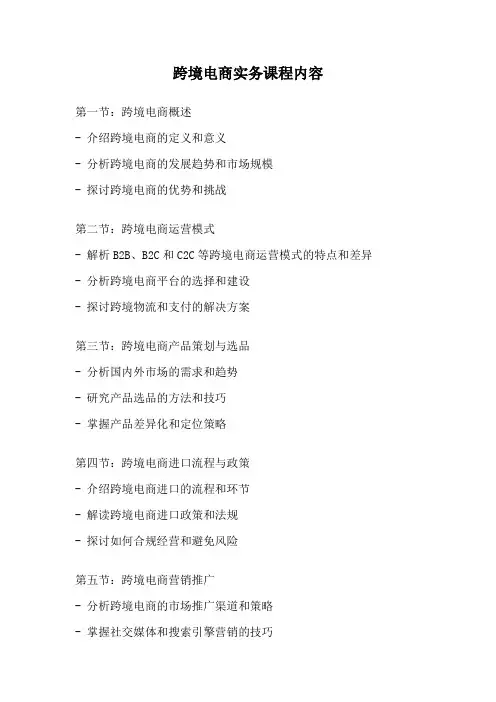 跨境电商实务课程内容

第一节：跨境电商概述

- 介绍跨境电商的定义和意义

- 分析跨境电商的发展趋势和市场规模

- 探讨跨境电商的优势和挑战

第二节：跨境电商运营模式

- 解析 B2B、B2C 和 C2C 等跨境电商运营模式的特点和差异

- 分析跨境电商平台的选择和建设

- 探讨跨境物流和支付的解决方案

第三节：跨境电商产品策划与选品

- 分析国内外市场的需求和趋势

- 研究产品选品的方法和技巧

- 掌握产品差异化和定位策略

第四节：跨境电商进口流程与政策

- 介绍跨境电商进口的流程和环节

- 解读跨境电商进口政策和法规

- 探讨如何合规经营和避免风险

第五节：跨境电商营销推广

- 分析跨境电商的市场推广渠道和策略

- 掌握社交媒体和搜索引擎营销的技巧